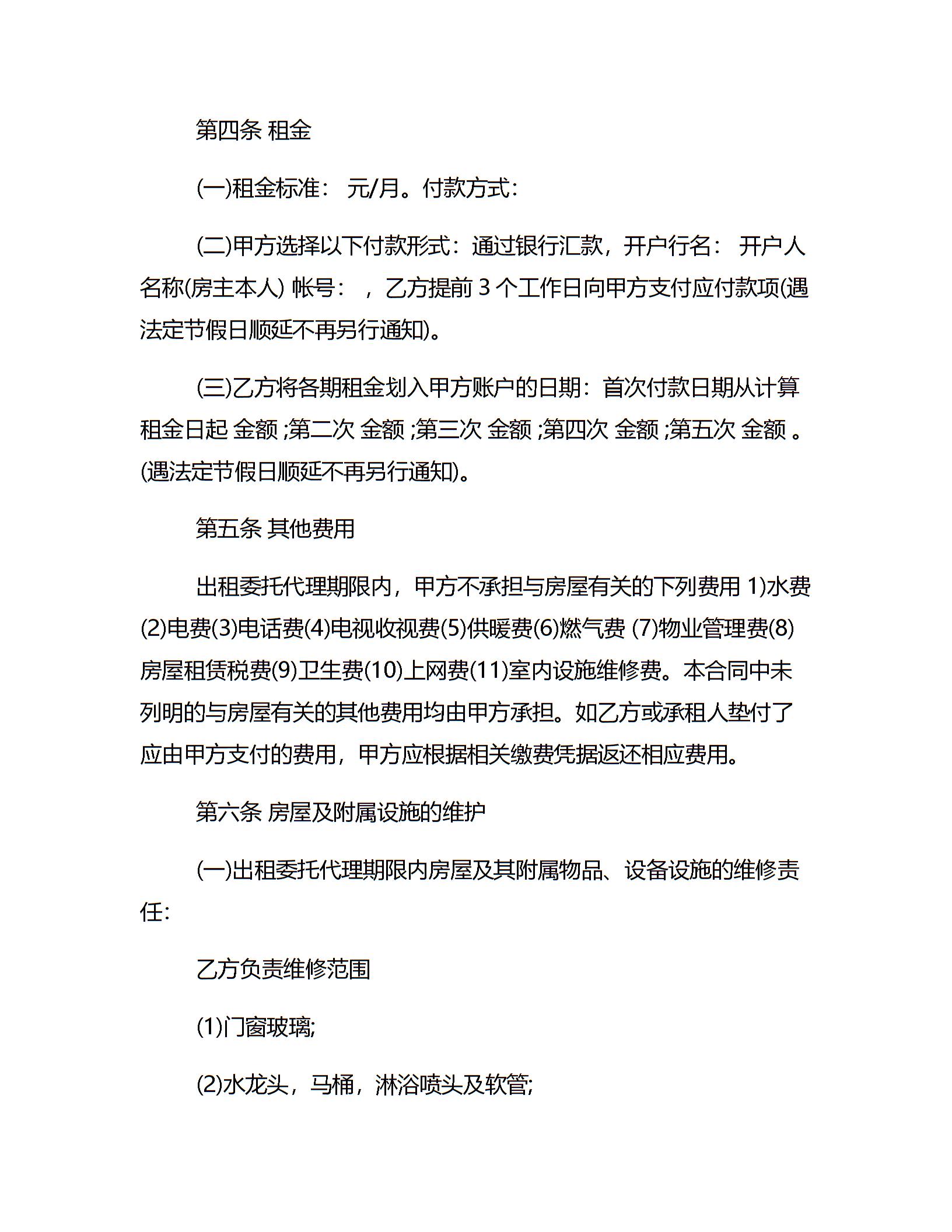 第四条 租金

(一)租金标准： 元/月。付款方式：

(二)甲方选择以下付款形式：通过银行汇款，开户行名： 开户人名称(房主本人) 帐号： ，乙方提前 3 个工作日向甲方支付应付款项(遇法定节假日顺延不再另行通知)。

(三)乙方将各期租金划入甲方账户的日期：首次付款日期从计算租金日起 金额 ;第二次 金额 ;第三次 金额 ;第四次 金额 ;第五次 金额 。(遇法定节假日顺延不再另行通知)。

第五条 其他费用

出租委托代理期限内，甲方不承担与房屋有关的下列费用 1)水费(2)电费(3)电话费(4)电视收视费(5)供暖费(6)燃气费 (7)物业管理费(8)房屋租赁税费(9)卫生费(10)上网费(11)室内设施维修费。本合同中未列明的与房屋有关的其他费用均由甲方承担。如乙方或承租人垫付了应由甲方支付的费用，甲方应根据相关缴费凭据返还相应费用。

第六条 房屋及附属设施的维护

(一)出租委托代理期限内房屋及其附属物品、设备设施的维修责任：

乙方负责维修范围

(1)门窗玻璃;

(2)水龙头，马桶，淋浴喷头及软管;